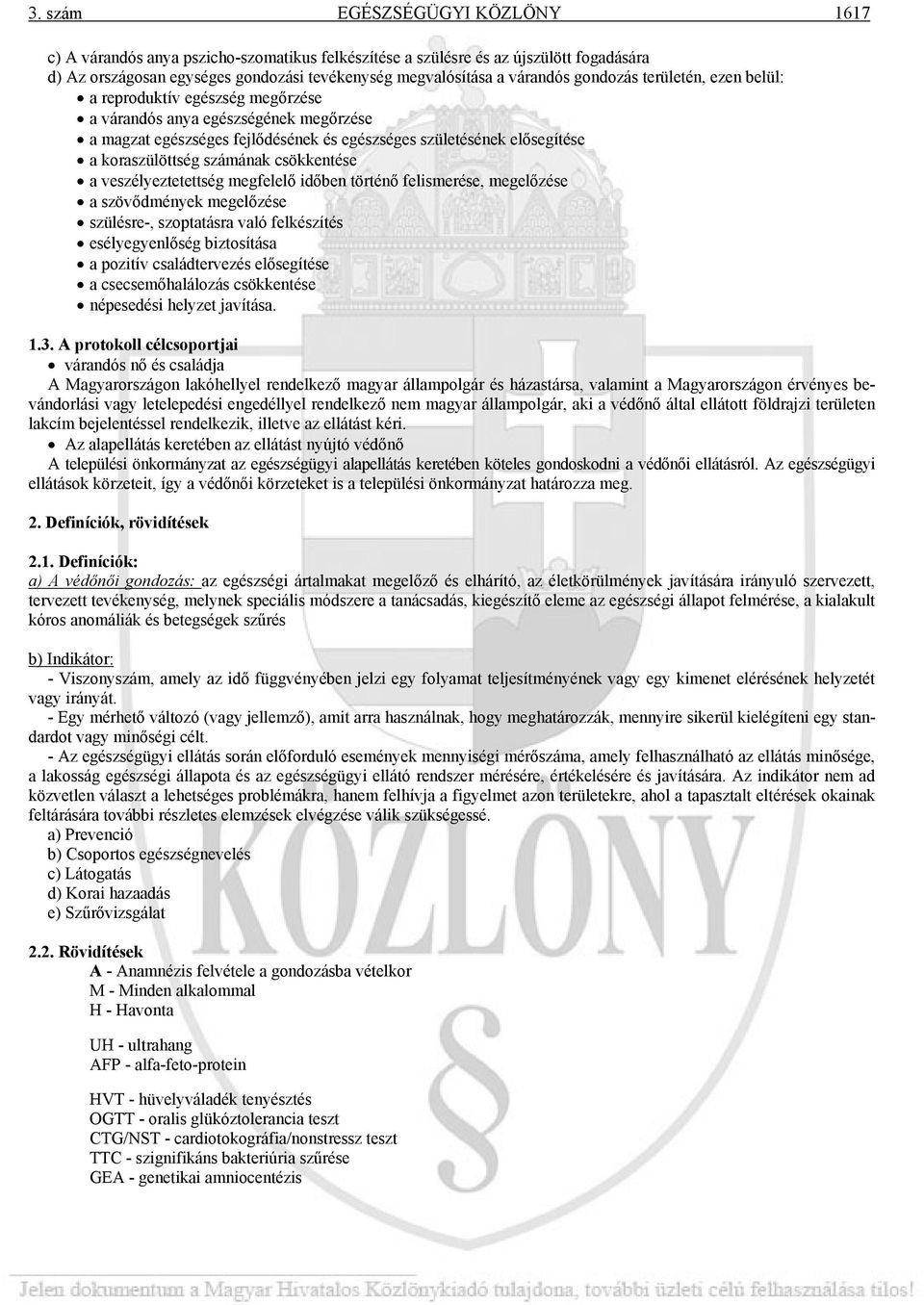 3. szám EGÉSZSÉGÜGYI KÖZLÖNY 1617

c) A várandós anya pszicho-szomatikus felkészítése a szülésre és az újszülött fogadására
d) Az országosan egységes gondozási tevékenység megvalósítása a várandós gondozás területén, ezen belül:
• a reproduktív egészség megőrzése
• a várandós anya egészségének megőrzése
• a magzat egészséges fejlődésének és egészséges születésének elősegítése
• a koraszülöttség számának csökkentése
• a veszélyeztetettség megfelelő időben történő felismerése, megelőzése
• a szövődmények megelőzése
• szülésre-, szoptatásra való felkészítés
• esélyegyenlőség biztosítása
• a pozitív családtervezés elősegítése
• a csecsemőhalálozás csökkentése
• népesedési helyzet javítása.

1.3. A protokoll célcsoportjai
• várandós nő és családja
A Magyarországon lakóhellyel rendelkező magyar állampolgár és házastársa, valamint a Magyarországon érvényes bevándorlási vagy letelepedési engedéllyel rendelkező nem magyar állampolgár, aki a védőnő által ellátott földrajzi területen lakcím bejelentéssel rendelkezik, illetve az ellátást kéri.
• Az alapellátás keretében az ellátást nyújtó védőnő
A települési önkormányzat az egészségügyi alapellátás keretében köteles gondoskodni a védőnői ellátásról. Az egészségügyi ellátások körzeteit, így a védőnői körzeteket is a települési önkormányzat határozza meg.

2. Definíciók, rövidítések

2.1. Definíciók:
a) A védőnői gondozás: az egészségi ártalmakat megelőző és elhárító, az életkörülmények javítására irányuló szervezett, tervezett tevékenység, melynek speciális módszere a tanácsadás, kiegészítő eleme az egészségi állapot felmérése, a kialakult kóros anomáliák és betegségek szűrés

b) Indikátor:
- Viszonyszám, amely az idő függvényében jelzi egy folyamat teljesítményének vagy egy kimenet elérésének helyzetét vagy irányát.
- Egy mérhető változó (vagy jellemző), amit arra használnak, hogy meghatározzák, mennyire sikerül kielégíteni egy standardot vagy minőségi célt.
- Az egészségügyi ellátás során előforduló események mennyiségi mérőszáma, amely felhasználható az ellátás minősége, a lakosság egészségi állapota és az egészségügyi ellátó rendszer mérésére, értékelésére és javítására. Az indikátor nem ad közvetlen választ a lehetséges problémákra, hanem felhívja a figyelmet azon területekre, ahol a tapasztalt eltérések okainak feltárására további részletes elemzések elvégzése válik szükségessé.
a) Prevenció
b) Csoportos egészségnevelés
c) Látogatás
d) Korai hazaadás
e) Szűrővizsgálat

2.2. Rövidítések
A - Anamnézis felvétele a gondozásba vételkor
M - Minden alkalommal
H - Havonta

UH - ultrahang
AFP - alfa-feto-protein

HVT - hüvelyváladék tenyésztés
OGTT - oralis glükóztolerancia teszt
CTG/NST - cardiotokográfia/nonstressz teszt
TTC - szignifikáns bakteriúria szűrése
GEA - genetikai amniocentézis

KÖZLÖNY

Jelen dokumentum a Magyar Hivatalos Közlönykiadó tulajdona, további üzleti célú felhasználása tilos!